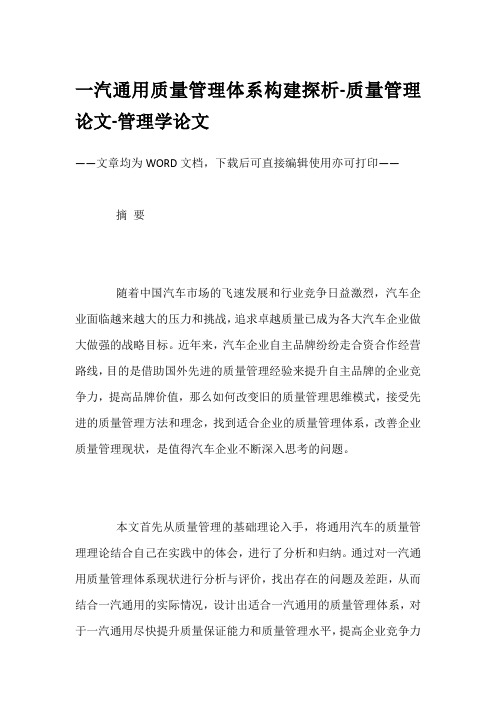 一汽通用质量管理体系构建探析-质量管理论文-管理学论文

——文章均为WORD文档，下载后可直接编辑使用亦可打印——

摘 要

随着中国汽车市场的飞速发展和行业竞争日益激烈，汽车企业面临越来越大的压力和挑战，追求卓越质量已成为各大汽车企业做大做强的战略目标。近年来，汽车企业自主品牌纷纷走合资合作经营路线，目的是借助国外先进的质量管理经验来提升自主品牌的企业竞争力，提高品牌价值，那么如何改变旧的质量管理思维模式，接受先进的质量管理方法和理念，找到适合企业的质量管理体系，改善企业质量管理现状，是值得汽车企业不断深入思考的问题。

本文首先从质量管理的基础理论入手，将通用汽车的质量管理理论结合自己在实践中的体会，进行了分析和归纳。通过对一汽通用质量管理体系现状进行分析与评价，找出存在的问题及差距，从而结合一汽通用的实际情况，设计出适合一汽通用的质量管理体系，对于一汽通用尽快提升质量保证能力和质量管理水平，提高企业竞争力